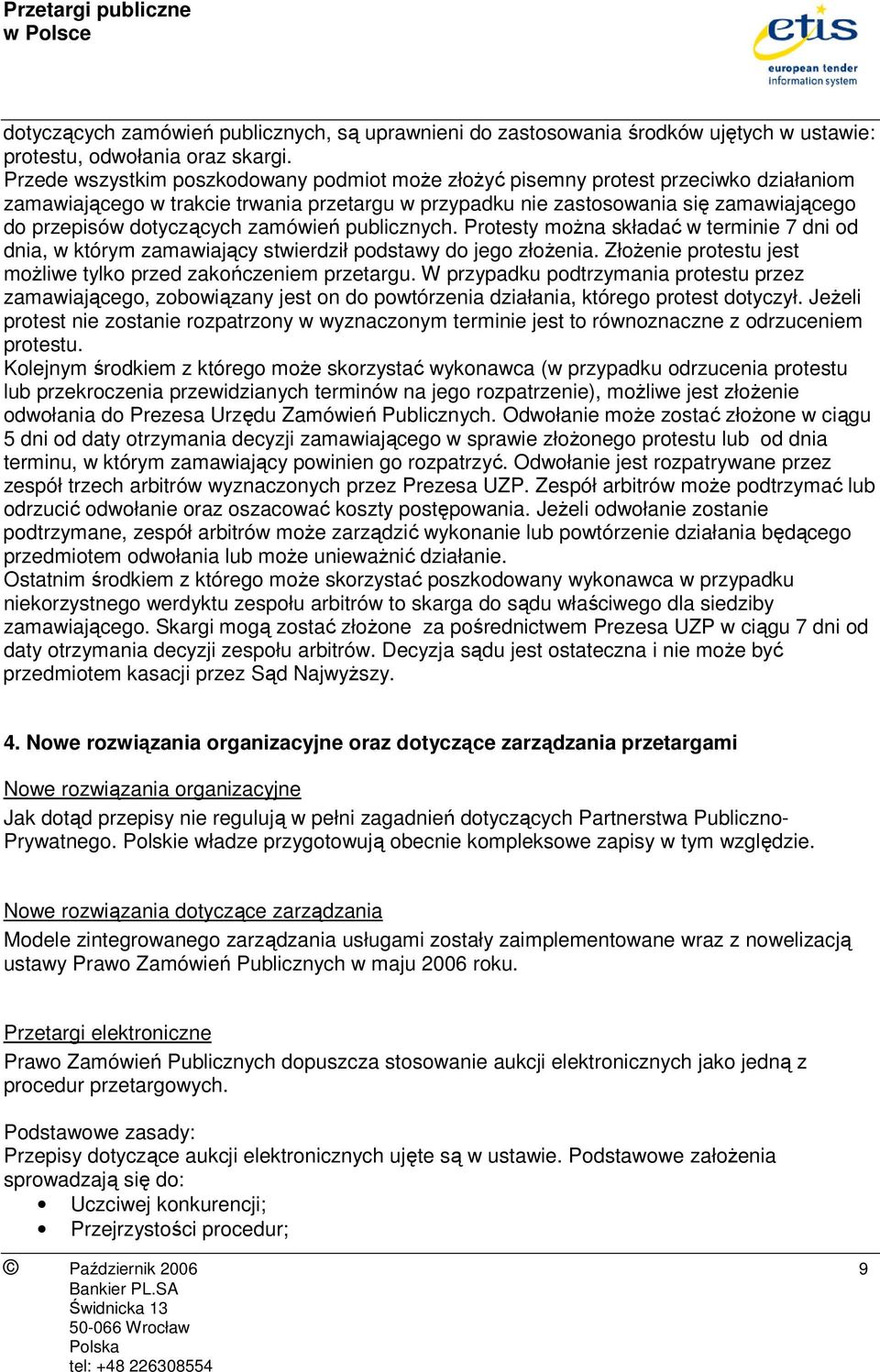 Przetargi publiczne
w Polsce

etis
european tender
information system

dotyczących zamówień publicznych, są uprawnieni do zastosowania środków ujętych w ustawie: protestu, odwołania oraz skargi.
Przede wszystkim poszkodowany podmiot może złożyć pisemny protest przeciwko działaniom zamawiającego w trakcie trwania przetargu w przypadku nie zastosowania się zamawiającego do przepisów dotyczących zamówień publicznych. Protesty można składać w terminie 7 dni od dnia, w którym zamawiający stwierdził podstawy do jego złożenia. Złożenie protestu jest możliwe tylko przed zakończeniem przetargu. W przypadku podtrzymania protestu przez zamawiającego, zobowiązany jest on do powtórzenia działania, którego protest dotyczył. Jeżeli protest nie zostanie rozpatrzony w wyznaczonym terminie jest to równoznaczne z odrzuceniem protestu.
Kolejnym środkiem z którego może skorzystać wykonawca (w przypadku odrzucenia protestu lub przekroczenia przewidzianych terminów na jego rozpatrzenie), możliwe jest złożenie odwołania do Prezesa Urzędu Zamówień Publicznych. Odwołanie może zostać złożone w ciągu 5 dni od daty otrzymania decyzji zamawiającego w sprawie złożonego protestu lub od dnia terminu, w którym zamawiający powinien go rozpatrzyć. Odwołanie jest rozpatrywane przez zespół trzech arbitrów wyznaczonych przez Prezesa UZP. Zespół arbitrów może podtrzymać lub odrzucić odwołanie oraz oszacować koszty postępowania. Jeżeli odwołanie zostanie podtrzymane, zespół arbitrów może zarządzić wykonanie lub powtórzenie działania będącego przedmiotem odwołania lub może unieważnić działanie.
Ostatnim środkiem z którego może skorzystać poszkodowany wykonawca w przypadku niekorzystnego werdyktu zespołu arbitrów to skarga do sądu właściwego dla siedziby zamawiającego. Skargi mogą zostać złożone za pośrednictwem Prezesa UZP w ciągu 7 dni od daty otrzymania decyzji zespołu arbitrów. Decyzja sądu jest ostateczna i nie może być przedmiotem kasacji przez Sąd Najwyższy.

4. Nowe rozwiązania organizacyjne oraz dotyczące zarządzania przetargami

Nowe rozwiązania organizacyjne
Jak dotąd przepisy nie regulują w pełni zagadnień dotyczących Partnerstwa Publiczno-Prywatnego. Polskie władze przygotowują obecnie kompleksowe zapisy w tym względzie.

Nowe rozwiązania dotyczące zarządzania
Modele zintegrowanego zarządzania usługami zostały zaimplementowane wraz z nowelizacją ustawy Prawo Zamówień Publicznych w maju 2006 roku.

Przetargi elektroniczne
Prawo Zamówień Publicznych dopuszcza stosowanie aukcji elektronicznych jako jedną z procedur przetargowych.

Podstawowe zasady:
Przepisy dotyczące aukcji elektronicznych ujęte są w ustawie. Podstawowe założenia sprowadzają się do:
• Uczciwej konkurencji;
• Przejrzystości procedur;

© Październik 2006
Bankier PL.SA
Świdnicka 13
50-066 Wrocław
Polska
tel: +48 226308554
9